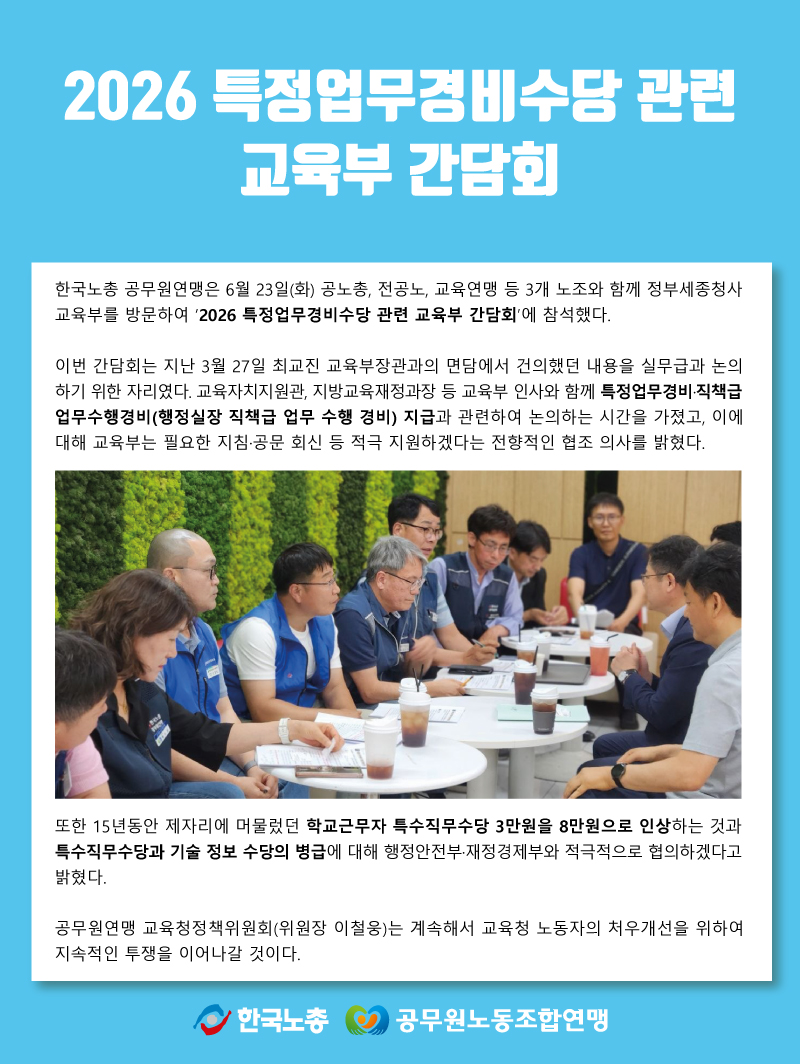 2026 특정업무경비수당 관련 교육부 간담회

한국노총 공무원연맹은 6월 23일(화) 공노총, 전공노, 교육연맹 등 3개 노조와 함께 정부세종청사 교육부를 방문하여 '2026 특정업무경비수당 관련 교육부 간담회'에 참석했다.

이번 간담회는 지난 3월 27일 최교진 교육부장관과의 면담에서 건의했던 내용을 실무급과 논의하기 위한 자리였다. 교육자치지원관, 지방교육재정과장 등 교육부 인사와 함께 특정업무경비·직책급 업무수행경비(행정실장 직책급 업무 수행 경비) 지급과 관련하여 논의하는 시간을 가졌고, 이에 대해 교육부는 필요한 지침·공문 회신 등 적극 지원하겠다는 전향적인 협조 의사를 밝혔다.

또한 15년동안 제자리에 머물렀던 학교근무자 특수직무수당 3만원을 8만원으로 인상하는 것과 특수직무수당과 기술 정보 수당의 병급에 대해 행정안전부·재정경제부와 적극적으로 협의하겠다고 밝혔다.

공무원연맹 교육청정책위원회(위원장 이철웅)는 계속해서 교육청 노동자의 처우개선을 위하여 지속적인 투쟁을 이어나갈 것이다.

한국노총 공무원노동조합연맹